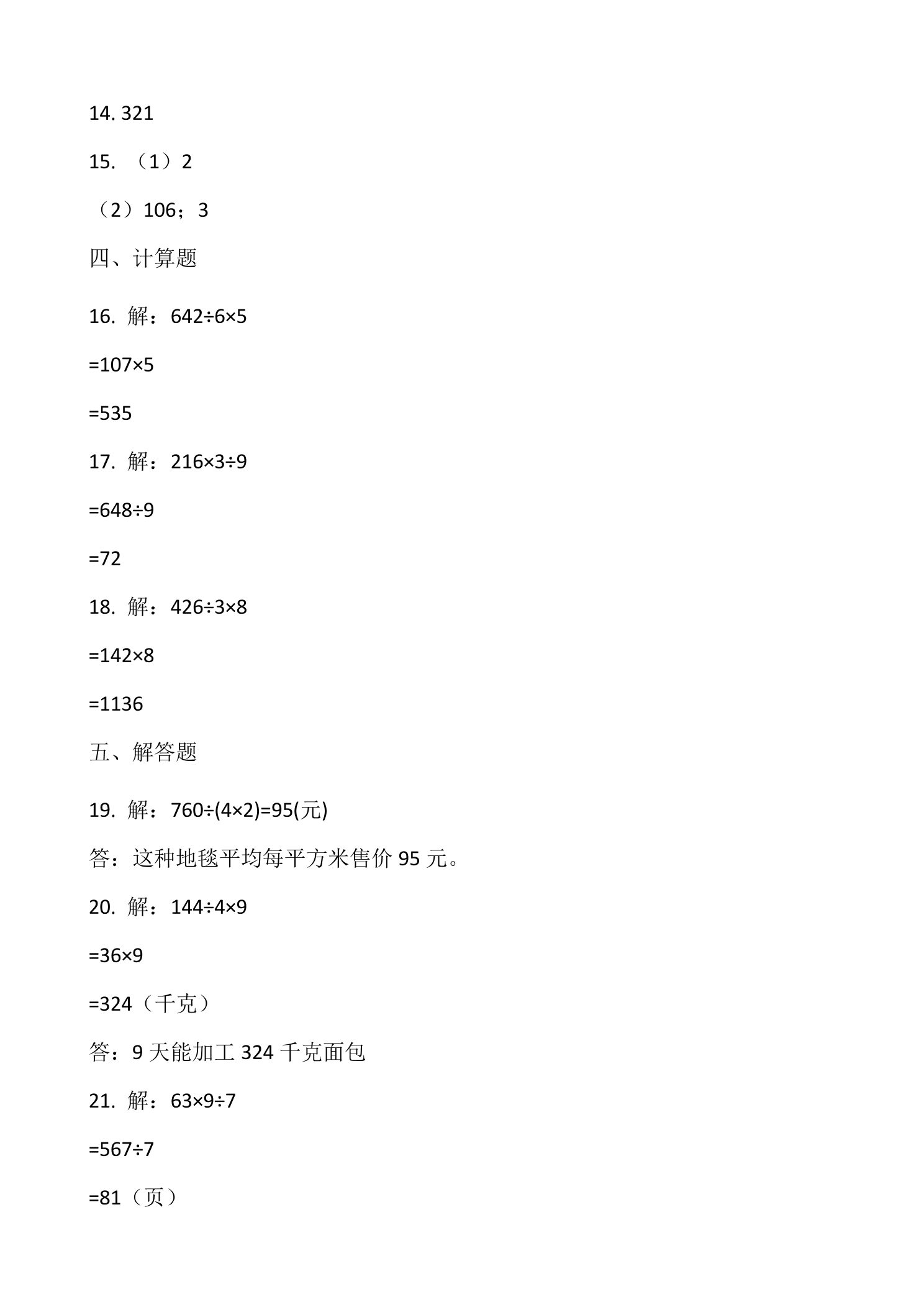 14. 321

15. （1）2

（2）106；3

四、计算题

16. 解：$642\div6\times5$

$=107\times5$

$=535$

17. 解：$216\times3\div9$

$=648\div9$

$=72$

18. 解：$426\div3\times8$

$=142\times8$

$=1136$

五、解答题

19. 解：$760\div(4\times2)=95$(元)

答：这种地毯平均每平方米售价 95 元。

20. 解：$144\div4\times9$

$=36\times9$

$=324$（千克）

答：9 天能加工 324 千克面包

21. 解：$63\times9\div7$

$=567\div7$

$=81$（页）